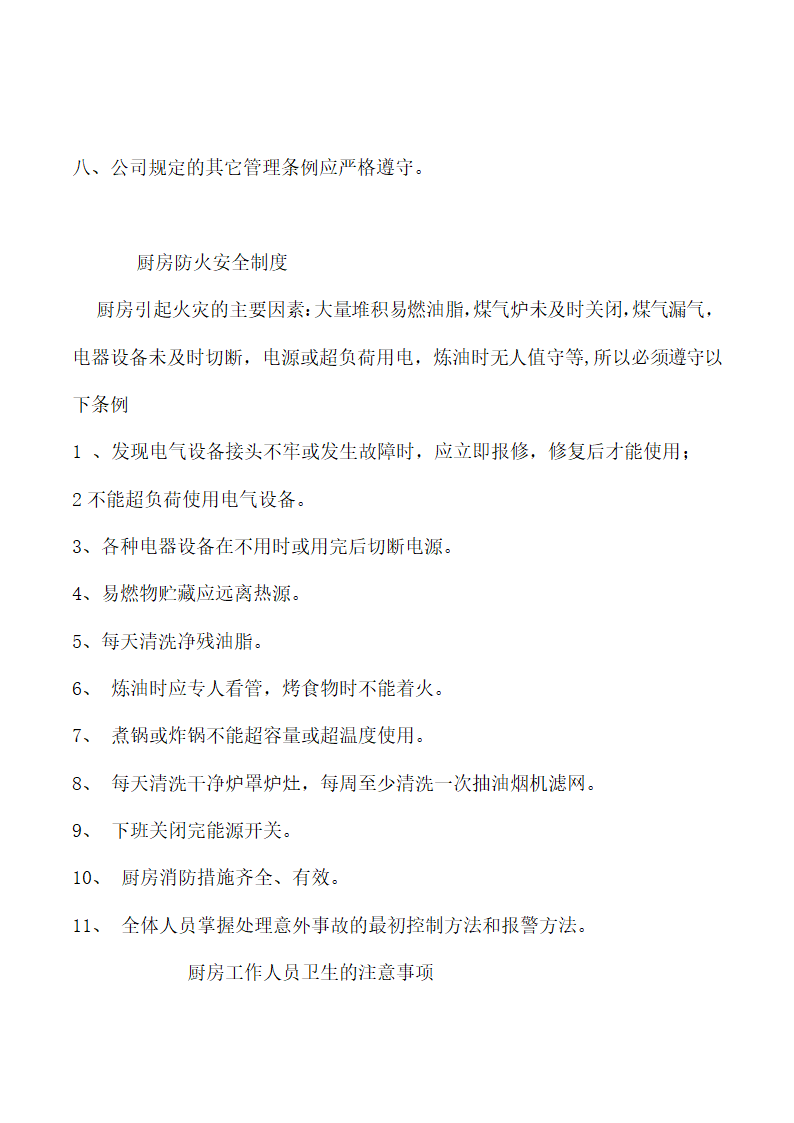 八、公司规定的其它管理条例应严格遵守。

厨房防火安全制度

厨房引起火灾的主要因素:大量堆积易燃油脂,煤气炉未及时关闭,煤气漏气,电器设备未及时切断，电源或超负荷用电，炼油时无人值守等,所以必须遵守以下条例

1 、发现电气设备接头不牢或发生故障时，应立即报修，修复后才能使用；

2 不能超负荷使用电气设备。

3、各种电器设备在不用时或用完后切断电源。

4、易燃物贮藏应远离热源。

5、每天清洗净残油脂。

6、 炼油时应专人看管，烤食物时不能着火。

7、 煮锅或炸锅不能超容量或超温度使用。

8、 每天清洗干净炉罩炉灶，每周至少清洗一次抽油烟机滤网。

9、 下班关闭完能源开关。

10、 厨房消防措施齐全、有效。

11、 全体人员掌握处理意外事故的最初控制方法和报警方法。

厨房工作人员卫生的注意事项